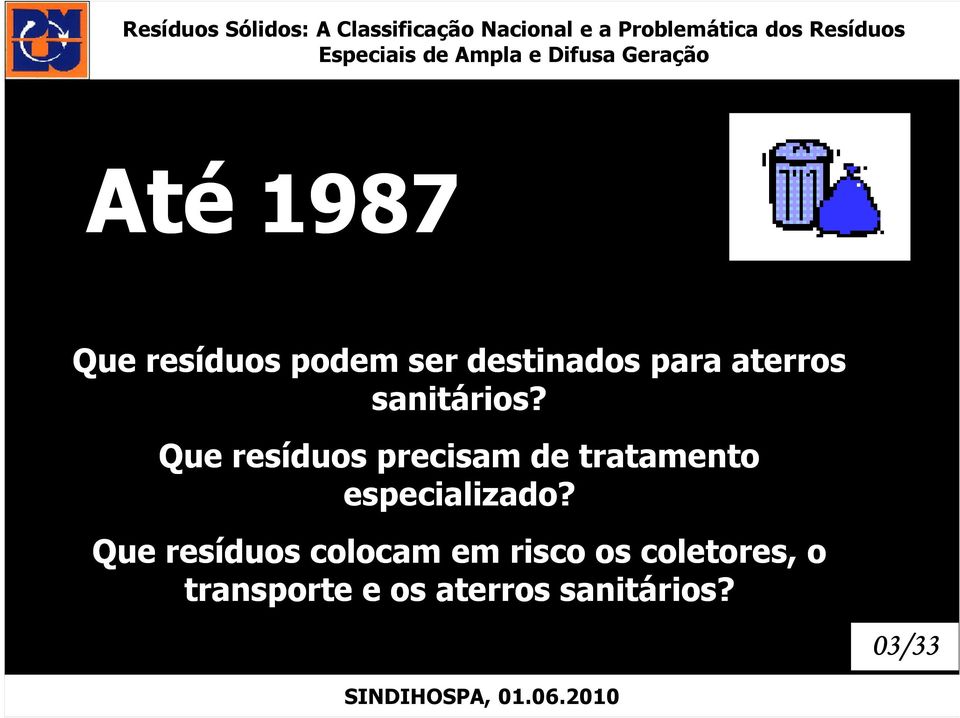 Resíduos Sólidos: A Classificação Nacional e a Problemática dos Resíduos Especiais de Ampla e Difusa Geração

Até 1987

Que resíduos podem ser destinados para aterros sanitários?

Que resíduos precisam de tratamento especializado?

Que resíduos colocam em risco os coletores, o transporte e os aterros sanitários?

03/33

SINDIHOSPA, 01.06.2010